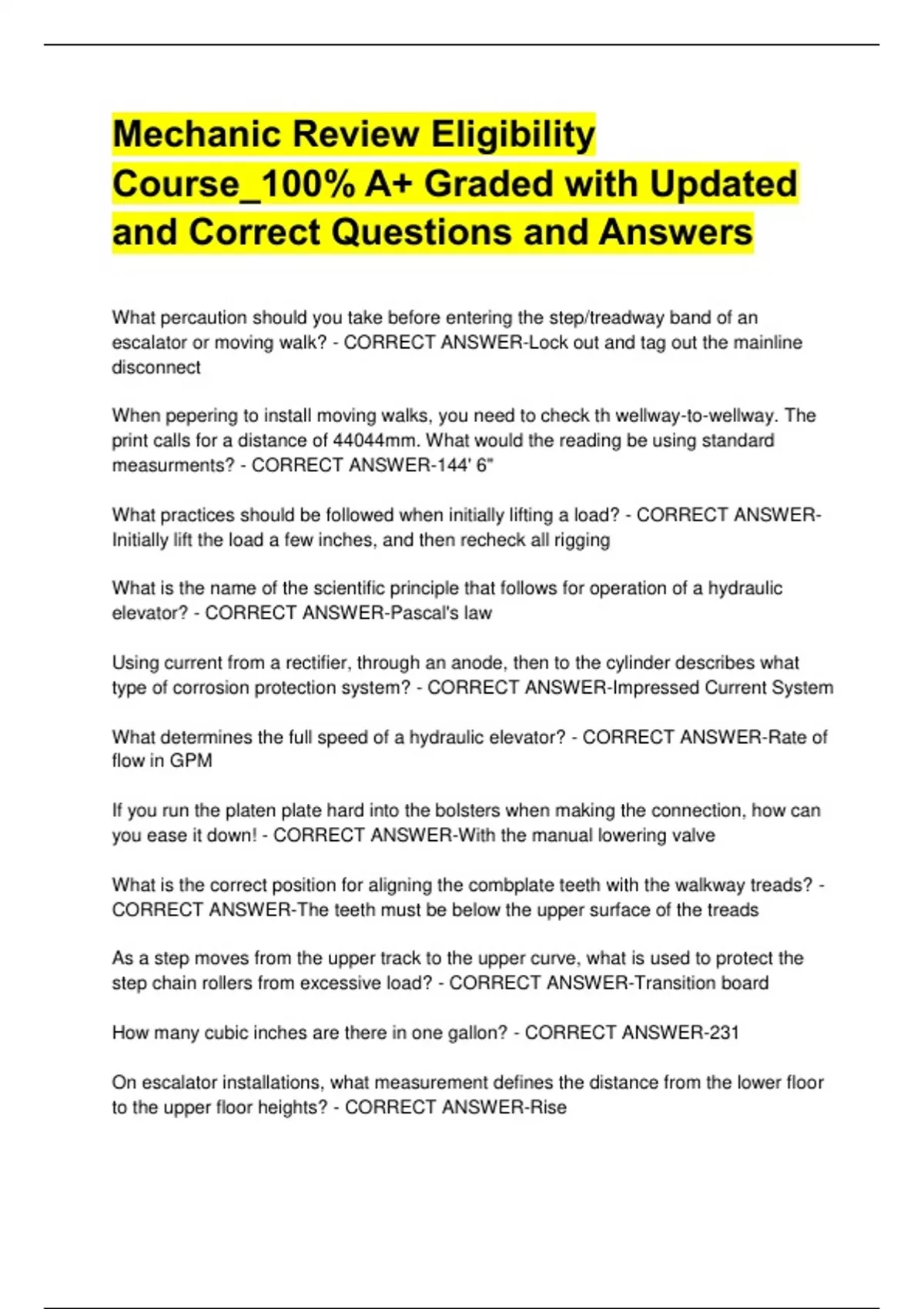 Mechanic Review Eligibility Course_100% A+ Graded with Updated and Correct Questions and Answers

What percaution should you take before entering the step/treadway band of an escalator or moving walk? - CORRECT ANSWER-Lock out and tag out the mainline disconnect

When pepering to install moving walks, you need to check th wellway-to-wellway. The print calls for a distance of 44044mm. What would the reading be using standard measurments? - CORRECT ANSWER-144' 6"

What practices should be followed when initially lifting a load? - CORRECT ANSWER-Initially lift the load a few inches, and then recheck all rigging

What is the name of the scientific principle that follows for operation of a hydraulic elevator? - CORRECT ANSWER-Pascal's law

Using current from a rectifier, through an anode, then to the cylinder describes what type of corrosion protection system? - CORRECT ANSWER-Impressed Current System

What determines the full speed of a hydraulic elevator? - CORRECT ANSWER-Rate of flow in GPM

If you run the platen plate hard into the bolsters when making the connection, how can you ease it down! - CORRECT ANSWER-With the manual lowering valve

What is the correct position for aligning the combplate teeth with the walkway treads? - CORRECT ANSWER-The teeth must be below the upper surface of the treads

As a step moves from the upper track to the upper curve, what is used to protect the step chain rollers from excessive load? - CORRECT ANSWER-Transition board

How many cubic inches are there in one gallon? - CORRECT ANSWER-231

On escalator installations, what measurement defines the distance from the lower floor to the upper floor heights? - CORRECT ANSWER-Rise